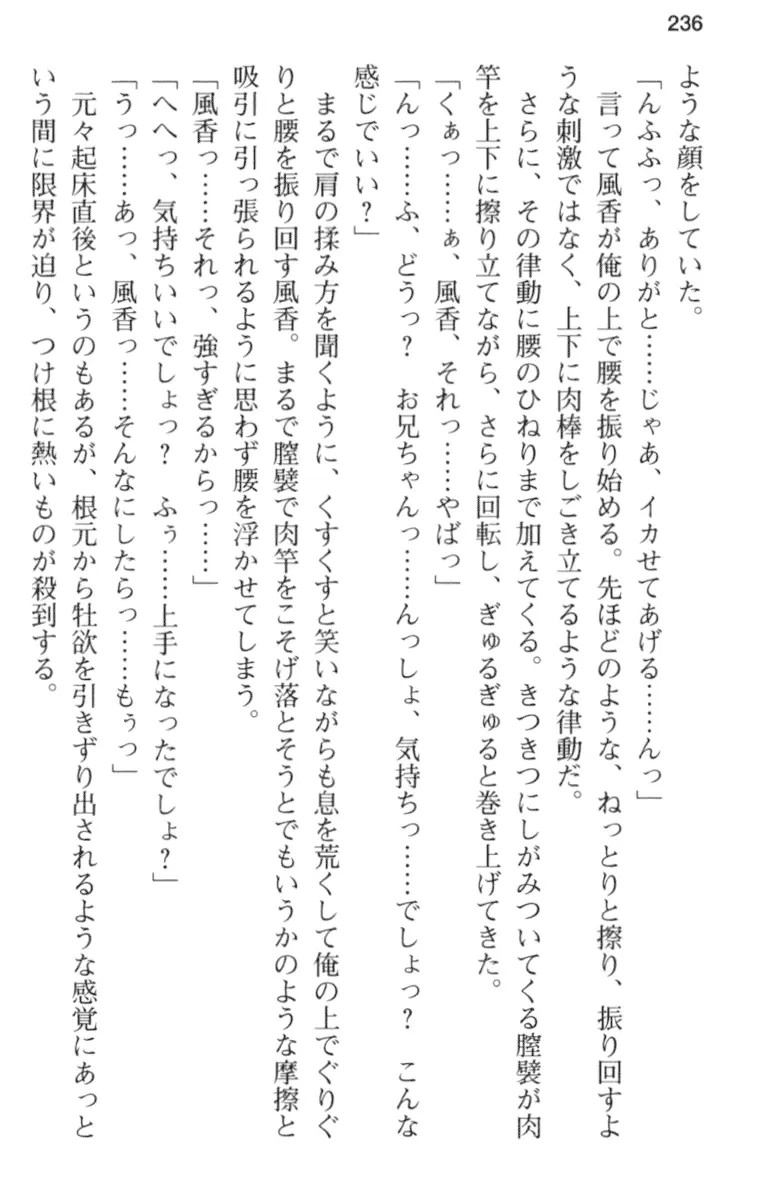 236

ような顔をしていた。

「んふふっ、ありがと……じゃあ、イカせてあげる……んっ」

言って風香が俺の上で腰を振り始める。先ほどのような、ねっとりと擦り、振り回すような刺激ではなく、上下に肉棒をしごき立てるような律動だ。

さらに、その律動に腰のひねりまで加えてくる。きつきつにしがみついてくる膣襞が肉竿を上下に擦り立てながら、さらに回転し、ぎゅるぎゅると巻き上げてきた。

「くぁっ……ぁ、風香、それっ……やばっ」

「んっ……ふ、どうっ？　お兄ちゃんっ……んっしょ、気持ちっ……でしょっ？　こんな感じでいい？」

まるで肩の揉み方を聞くように、くすくすと笑いながらも息を荒くして俺の上でぐりぐりと腰を振り回す風香。まるで膣襞で肉竿をこそげ落とそうとでもいうかのような摩擦と吸引に引っ張られるように思わず腰を浮かせてしまう。

「風香っ……それっ、強すぎるからっ……」

「へへっ、気持ちいいでしょっ？　ふぅ……上手になったでしょ？」

「うっ……あっ、風香っ……そんなにしたらっ……もぅっ」

元々起床直後というのもあるが、根元から牡欲を引きずり出されるような感覚にあっという間に限界が迫り、つけ根に熱いものが殺到する。